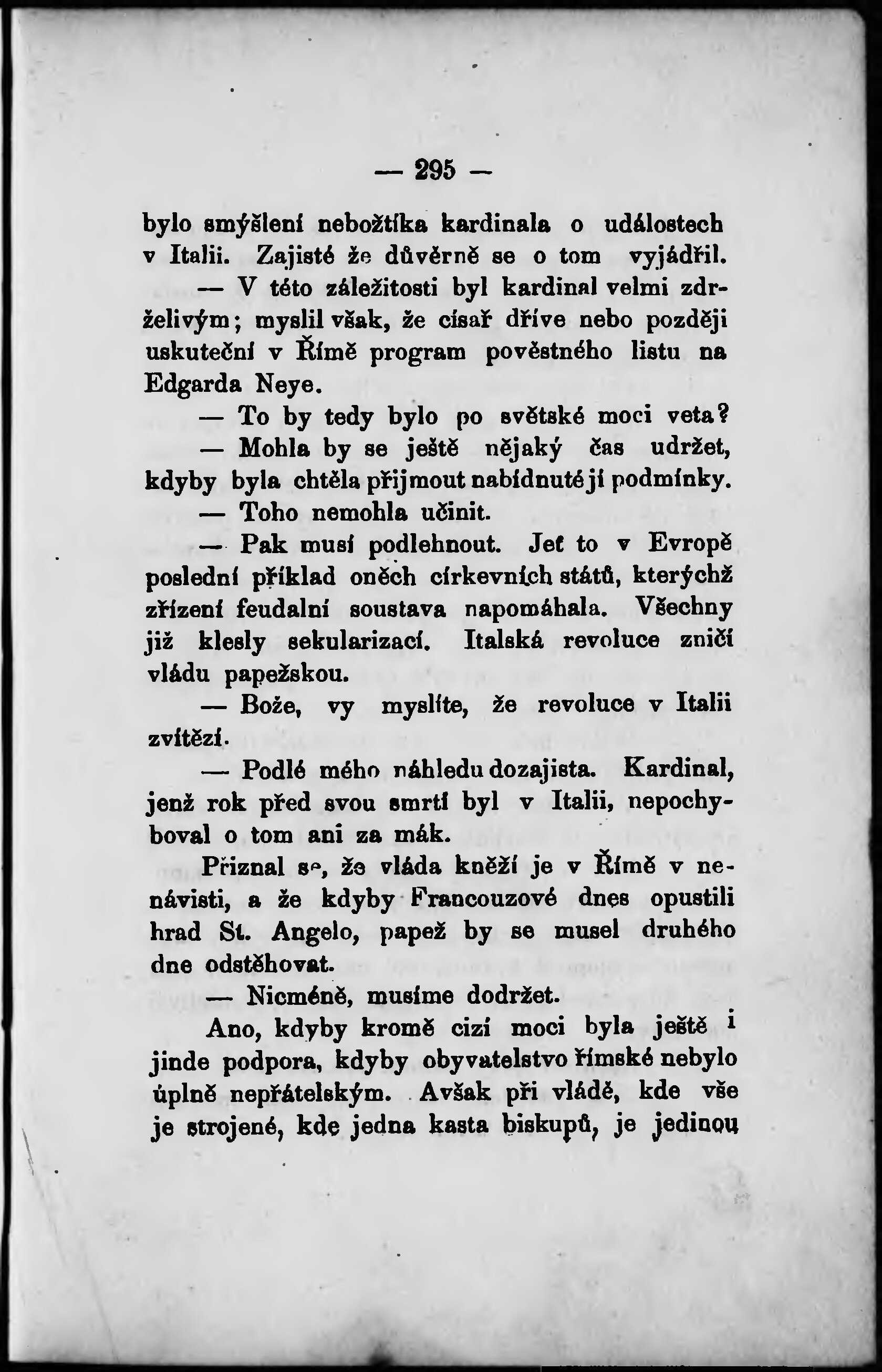 — 295 —

bylo smýšlení nebožtíka kardinala o událostech v Italii. Zajisté že důvěrně se o tom vyjádřil.

— V této záležitosti byl kardinal velmi zdrželivým; myslil však, že císař dříve nebo později uskuteční v Římě program pověstného listu na Edgarda Neye.

— To by tedy bylo po světské moci veta?

— Mohla by se ještě nějaký čas udržet, kdyby byla chtěla přijmout nabídnuté jí podmínky.

— Toho nemohla učinit.

— Pak musí podlehnout. Jeť to v Evropě poslední příklad oněch církevních států, kterýchž zřízení feudalní soustava napomáhala. Všechny již klesly sekularizací. Italská revoluce zničí vládu papežskou.

— Bože, vy myslíte, že revoluce v Italii zvítězí.

— Podlé mého náhledu dozajista. Kardinal, jenž rok před svou smrtí byl v Italii, nepochyboval o tom ani za mák.

Přiznal se, že vláda kněží je v Římě v nenávisti, a že kdyby Francouzové dnes opustili hrad St. Angelo, papež by se musel druhého dne odstěhovat.

— Nicméně, musíme dodržet.

Ano, kdyby kromě cizí moci byla ještě i jinde podpora, kdyby obyvatelstvo římské nebylo úplně nepřátelským. Avšak při vládě, kde vše je strojené, kde jedna kasta biskupů, je jedinou